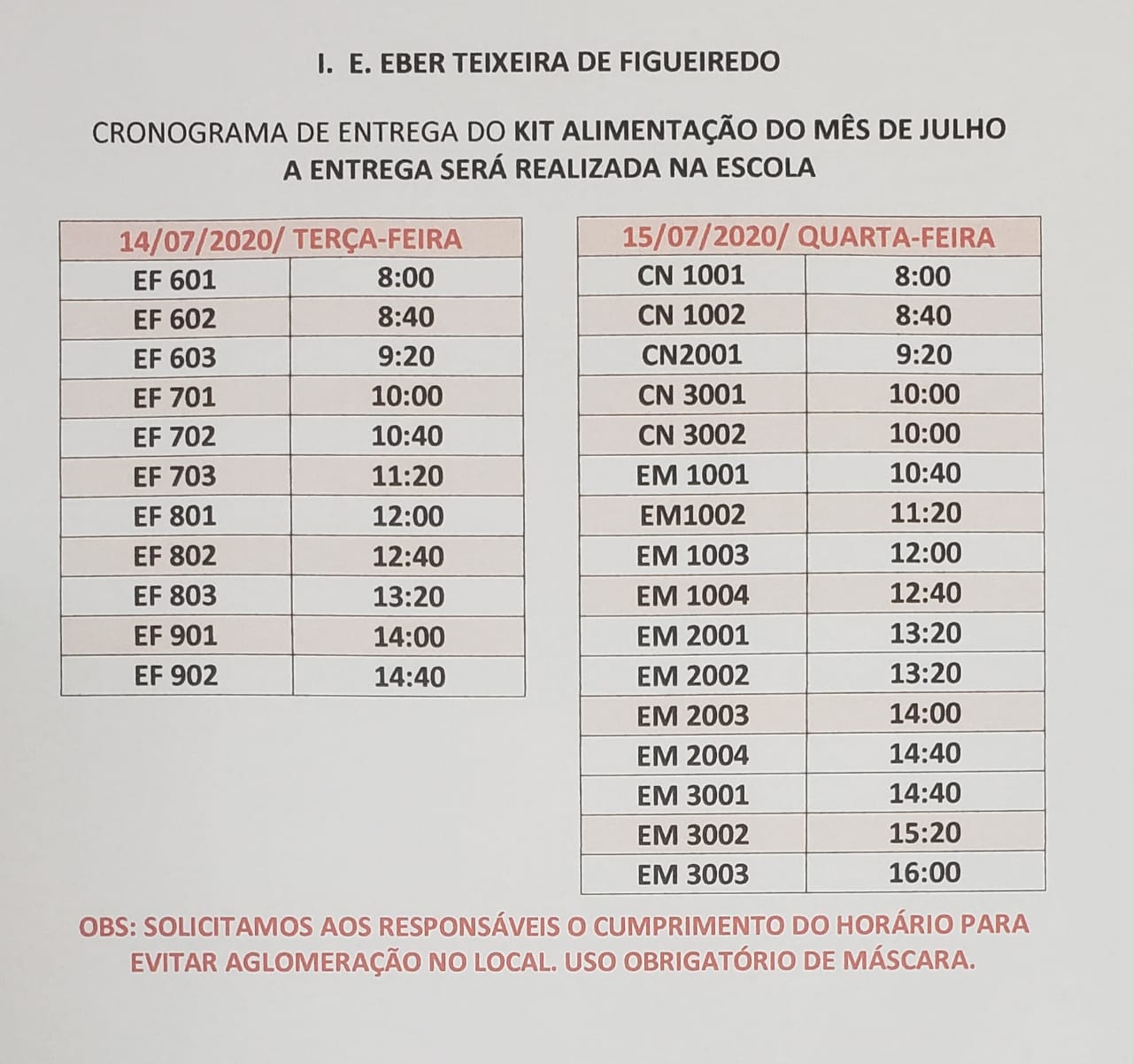 I. E. EBER TEIXEIRA DE FIGUEIREDO

CRONOGRAMA DE ENTREGA DO KIT ALIMENTAÇÃO DO MÊS DE JULHO
A ENTREGA SERÁ REALIZADA NA ESCOLA

| 14/07/2020/ TERÇA-FEIRA | |
|---|---|
| EF 601 | 8:00 |
| EF 602 | 8:40 |
| EF 603 | 9:20 |
| EF 701 | 10:00 |
| EF 702 | 10:40 |
| EF 703 | 11:20 |
| EF 801 | 12:00 |
| EF 802 | 12:40 |
| EF 803 | 13:20 |
| EF 901 | 14:00 |
| EF 902 | 14:40 |

| 15/07/2020/ QUARTA-FEIRA | |
|---|---|
| CN 1001 | 8:00 |
| CN 1002 | 8:40 |
| CN2001 | 9:20 |
| CN 3001 | 10:00 |
| CN 3002 | 10:00 |
| EM 1001 | 10:40 |
| EM1002 | 11:20 |
| EM 1003 | 12:00 |
| EM 1004 | 12:40 |
| EM 2001 | 13:20 |
| EM 2002 | 13:20 |
| EM 2003 | 14:00 |
| EM 2004 | 14:40 |
| EM 3001 | 14:40 |
| EM 3002 | 15:20 |
| EM 3003 | 16:00 |

OBS: SOLICITAMOS AOS RESPONSÁVEIS O CUMPRIMENTO DO HORÁRIO PARA EVITAR AGLOMERAÇÃO NO LOCAL. USO OBRIGATÓRIO DE MÁSCARA.